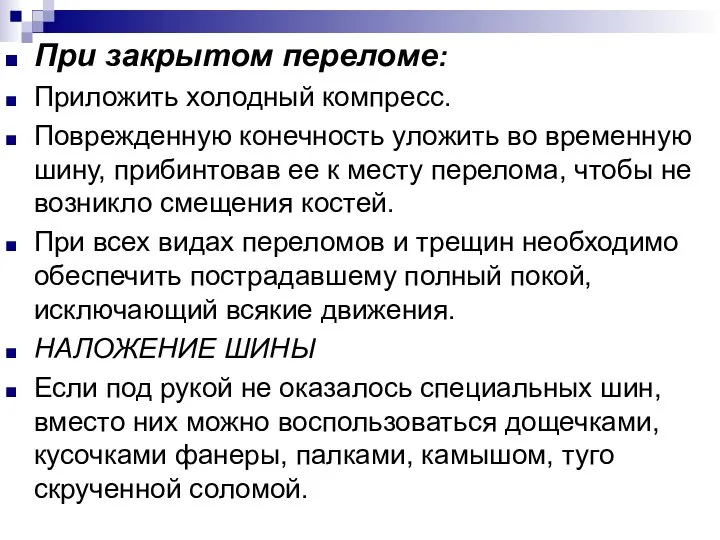 При закрытом переломе:

Приложить холодный компресс.

Поврежденную конечность уложить во временную шину, прибинтовав ее к месту перелома, чтобы не возникло смещения костей.

При всех видах переломов и трещин необходимо обеспечить пострадавшему полный покой, исключающий всякие движения.

НАЛОЖЕНИЕ ШИНЫ

Если под рукой не оказалось специальных шин, вместо них можно воспользоваться дощечками, кусочками фанеры, палками, камышом, туго скрученной соломой.